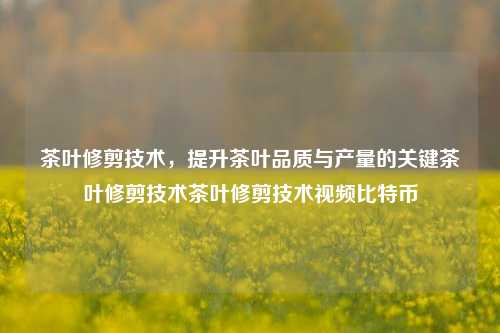 茶叶修剪技术，提升茶叶品质与产量的关键茶叶修剪技术茶叶修剪技术视频比特币